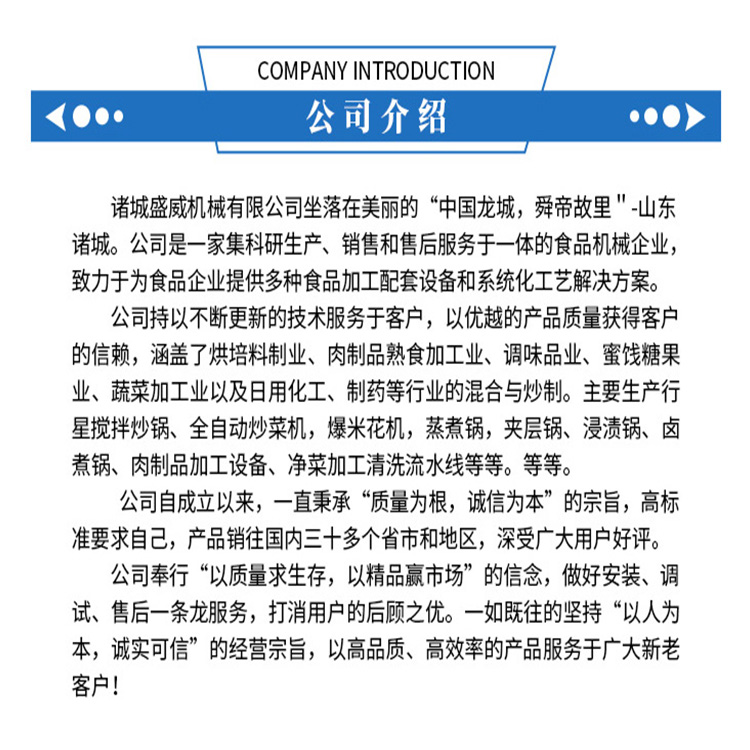 COMPANY INTRODUCTION

公司介绍

诸城盛威机械有限公司坐落在美丽的“中国龙城，舜帝故里＂-山东诸城。公司是一家集科研生产、销售和售后服务于一体的食品机械企业，致力于为食品企业提供多种食品加工配套设备和系统化工艺解决方案。

公司持以不断更新的技术服务于客户，以优越的产品质量获得客户的信赖，涵盖了烘培料制业、肉制品熟食加工业、调味品业、蜜饯糖果业、蔬菜加工业以及日用化工、制药等行业的混合与炒制。主要生产行星搅拌炒锅、全自动炒菜机，爆米花机，蒸煮锅，夹层锅、浸渍锅、卤煮锅、肉制品加工设备、净菜加工清洗流水线等等。等等。

公司自成立以来，一直秉承“质量为根，诚信为本”的宗旨，高标准要求自己，产品销往国内三十多个省市和地区，深受广大用户好评。

公司奉行“以质量求生存，以精品赢市场”的信念，做好安装、调试、售后一条龙服务，打消用户的后顾之优。一如既往的坚持“以人为本，诚实可信”的经营宗旨，以高品质、高效率的产品服务于广大新老客户！